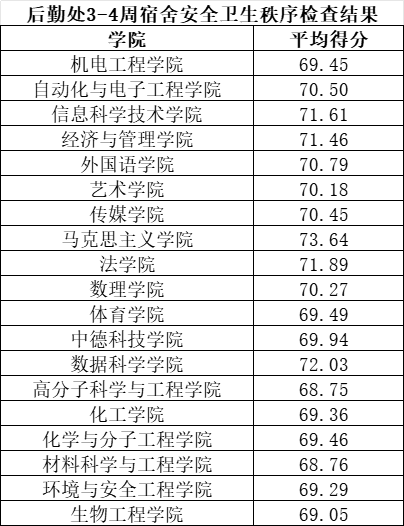 后勤处3-4周宿舍安全卫生秩序检查结果

| 学院 | 平均得分 |
|---|---|
| 机电工程学院 | 69.45 |
| 自动化与电子工程学院 | 70.50 |
| 信息科学技术学院 | 71.61 |
| 经济与管理学院 | 71.46 |
| 外国语学院 | 70.79 |
| 艺术学院 | 70.18 |
| 传媒学院 | 70.45 |
| 马克思主义学院 | 73.64 |
| 法学院 | 71.89 |
| 数理学院 | 70.27 |
| 体育学院 | 69.49 |
| 中德科技学院 | 69.94 |
| 数据科学学院 | 72.03 |
| 高分子科学与工程学院 | 68.75 |
| 化工学院 | 69.36 |
| 化学与分子工程学院 | 69.46 |
| 材料科学与工程学院 | 68.76 |
| 环境与安全工程学院 | 69.29 |
| 生物工程学院 | 69.05 |